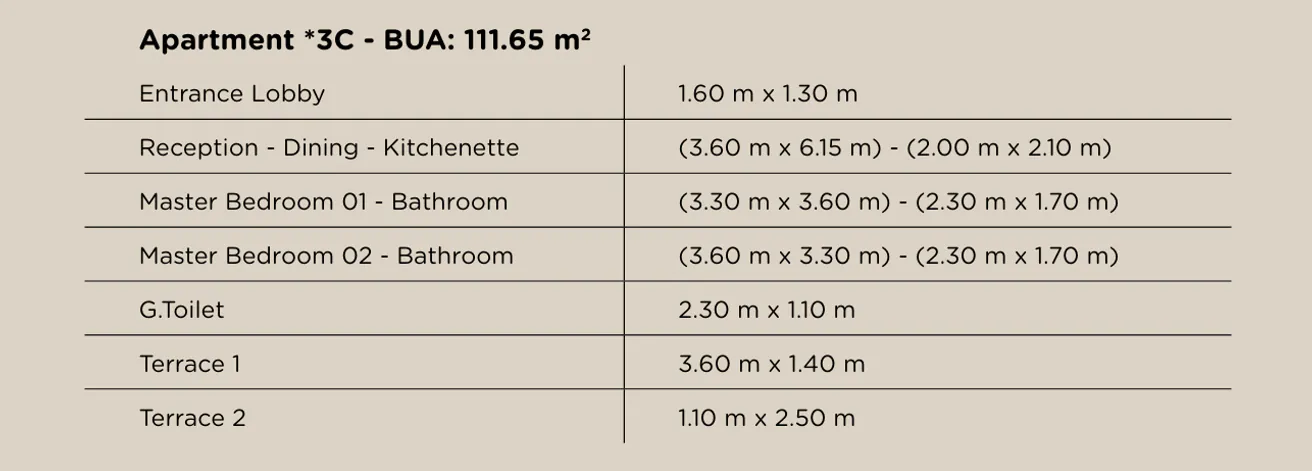 Apartment *3C - BUA: 111.65 m²

| Entrance Lobby | 1.60 m x 1.30 m |
|---|---|
| Reception - Dining - Kitchenette | (3.60 m x 6.15 m) - (2.00 m x 2.10 m) |
| Master Bedroom 01 - Bathroom | (3.30 m x 3.60 m) - (2.30 m x 1.70 m) |
| Master Bedroom 02 - Bathroom | (3.60 m x 3.30 m) - (2.30 m x 1.70 m) |
| G.Toilet | 2.30 m x 1.10 m |
| Terrace 1 | 3.60 m x 1.40 m |
| Terrace 2 | 1.10 m x 2.50 m |